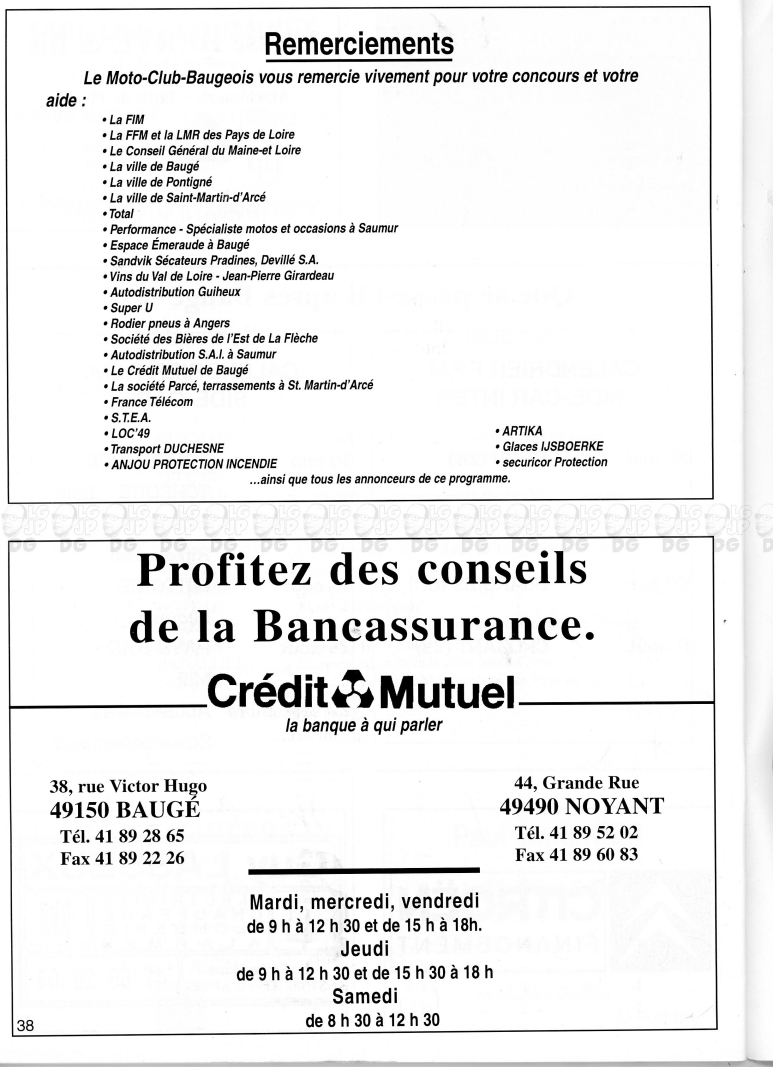 Remerciements

Le Moto-Club-Baugeois vous remercie vivement pour votre concours et votre aide :

• La FIM
• La FFM et la LMR des Pays de Loire
• Le Conseil Général du Maine-et Loire
• La ville de Baugé
• La ville de Pontigné
• La ville de Saint-Martin-d'Arcé
• Total
• Performance - Spécialiste motos et occasions à Saumur
• Espace Émeraude à Baugé
• Sandvik Sécateurs Pradines, Devillé S.A.
• Vins du Val de Loire - Jean-Pierre Girardeau
• Autodistribution Guiheux
• Super U
• Rodier pneus à Angers
• Société des Bières de l'Est de La Flèche
• Autodistribution S.A.I. à Saumur
• Le Crédit Mutuel de Baugé
• La société Parcé, terrassements à St. Martin-d'Arcé
• France Télécom
• S.T.E.A.
• LOC'49
• Transport DUCHESNE
• ANJOU PROTECTION INCENDIE

• ARTIKA
• Glaces IJSBOERKE
• securicor Protection

...ainsi que tous les annonceurs de ce programme.

Profitez des conseils de la Bancassurance.

Crédit Mutuel
la banque à qui parler

38, rue Victor Hugo
49150 BAUGÉ
Tél. 41 89 28 65
Fax 41 89 22 26

44, Grande Rue
49490 NOYANT
Tél. 41 89 52 02
Fax 41 89 60 83

Mardi, mercredi, vendredi
de 9 h à 12 h 30 et de 15 h à 18h.
Jeudi
de 9 h à 12 h 30 et de 15 h 30 à 18 h
Samedi
de 8 h 30 à 12 h 30

38